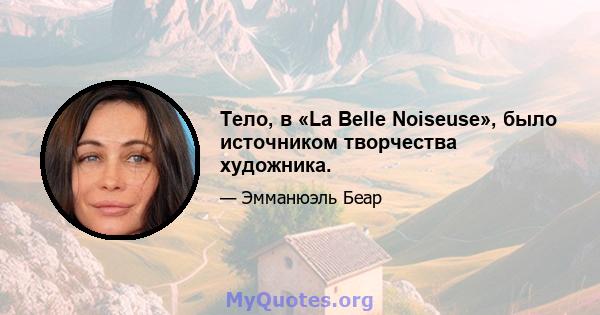 Тело, в «La Belle Noiseuse», было источником творчества художника.

— Эмманюэль Беар

MyQuotes.org